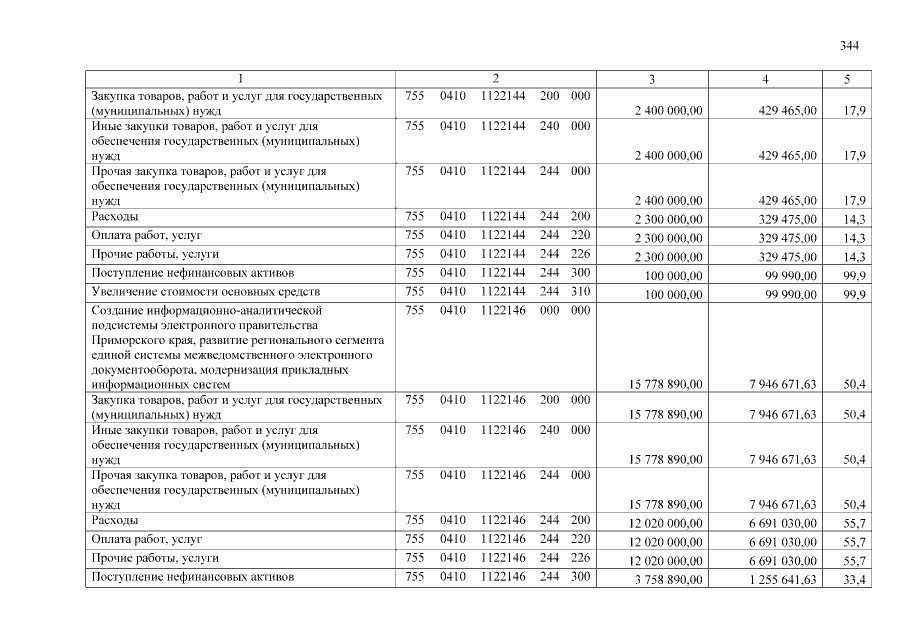 344

| 1 | 2 | 3 | 4 | 5 |
|---|---|---|---|---|
| Закупка товаров, работ и услуг для государственных (муниципальных) нужд | 755 0410 1122144 200 000 | 2 400 000,00 | 429 465,00 | 17,9 |
| Иные закупки товаров, работ и услуг для обеспечения государственных (муниципальных) нужд | 755 0410 1122144 240 000 | 2 400 000,00 | 429 465,00 | 17,9 |
| Прочая закупка товаров, работ и услуг для обеспечения государственных (муниципальных) нужд | 755 0410 1122144 244 000 | 2 400 000,00 | 429 465,00 | 17,9 |
| Расходы | 755 0410 1122144 244 200 | 2 300 000,00 | 329 475,00 | 14,3 |
| Оплата работ, услуг | 755 0410 1122144 244 220 | 2 300 000,00 | 329 475,00 | 14,3 |
| Прочие работы, услуги | 755 0410 1122144 244 226 | 2 300 000,00 | 329 475,00 | 14,3 |
| Поступление нефинансовых активов | 755 0410 1122144 244 300 | 100 000,00 | 99 990,00 | 99,9 |
| Увеличение стоимости основных средств | 755 0410 1122144 244 310 | 100 000,00 | 99 990,00 | 99,9 |
| Создание информационно-аналитической подсистемы электронного правительства Приморского края, развитие регионального сегмента единой системы межведомственного электронного документооборота, модернизация прикладных информационных систем | 755 0410 1122146 000 000 | 15 778 890,00 | 7 946 671,63 | 50,4 |
| Закупка товаров, работ и услуг для государственных (муниципальных) нужд | 755 0410 1122146 200 000 | 15 778 890,00 | 7 946 671,63 | 50,4 |
| Иные закупки товаров, работ и услуг для обеспечения государственных (муниципальных) нужд | 755 0410 1122146 240 000 | 15 778 890,00 | 7 946 671,63 | 50,4 |
| Прочая закупка товаров, работ и услуг для обеспечения государственных (муниципальных) нужд | 755 0410 1122146 244 000 | 15 778 890,00 | 7 946 671,63 | 50,4 |
| Расходы | 755 0410 1122146 244 200 | 12 020 000,00 | 6 691 030,00 | 55,7 |
| Оплата работ, услуг | 755 0410 1122146 244 220 | 12 020 000,00 | 6 691 030,00 | 55,7 |
| Прочие работы, услуги | 755 0410 1122146 244 226 | 12 020 000,00 | 6 691 030,00 | 55,7 |
| Поступление нефинансовых активов | 755 0410 1122146 244 300 | 3 758 890,00 | 1 255 641,63 | 33,4 |